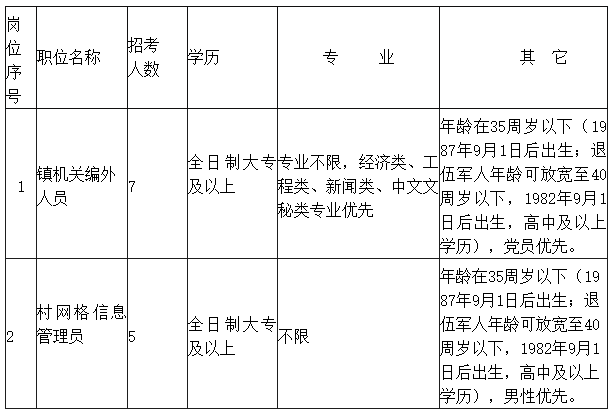 | 岗位序号 | 职位名称 | 招考人数 | 学历 | 专　　业 | 其　它 |
|---|---|---|---|---|---|
| 1 | 镇机关编外人员 | 7 | 全日制大专及以上 | 专业不限，经济类、工程类、新闻类、中文文秘类专业优先 | 年龄在35周岁以下（1987年9月1日后出生；退伍军人年龄可放宽至40周岁以下，1982年9月1日后出生，高中及以上学历），党员优先。 |
| 2 | 村网格信息管理员 | 5 | 全日制大专及以上 | 不限 | 年龄在35周岁以下（1987年9月1日后出生；退伍军人年龄可放宽至40周岁以下，1982年9月1日后出生，高中及以上学历），男性优先。 |